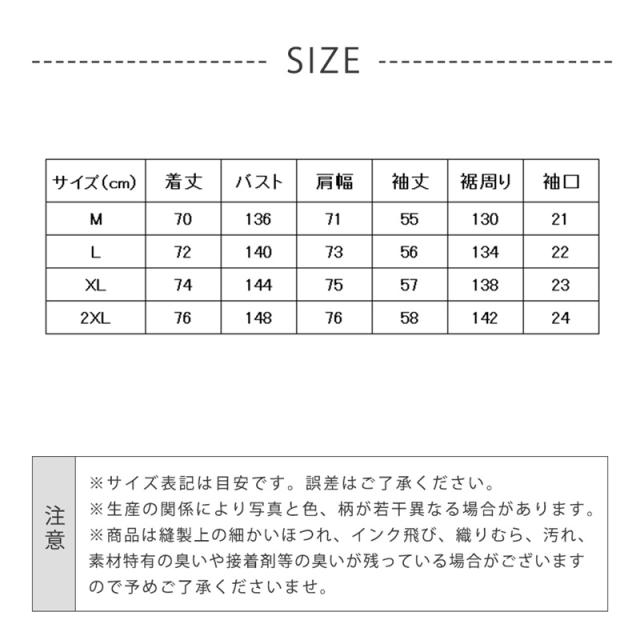 SIZE

| サイズ(cm) | 着丈 | バスト | 肩幅 | 袖丈 | 裾周り | 袖口 |
|---|---|---|---|---|---|---|
| M | 70 | 136 | 71 | 55 | 130 | 21 |
| L | 72 | 140 | 73 | 56 | 134 | 22 |
| XL | 74 | 144 | 75 | 57 | 138 | 23 |
| 2XL | 76 | 148 | 76 | 58 | 142 | 24 |

注意

※サイズ表記は目安です。誤差はご了承ください。
※生産の関係により写真と色、柄が若干異なる場合があります。
※商品は縫製上の細かいほつれ、インク飛び、織りむら、汚れ、素材特有の臭いや接着剤等の臭いが残っている場合がございますので予めご了承くださいませ。